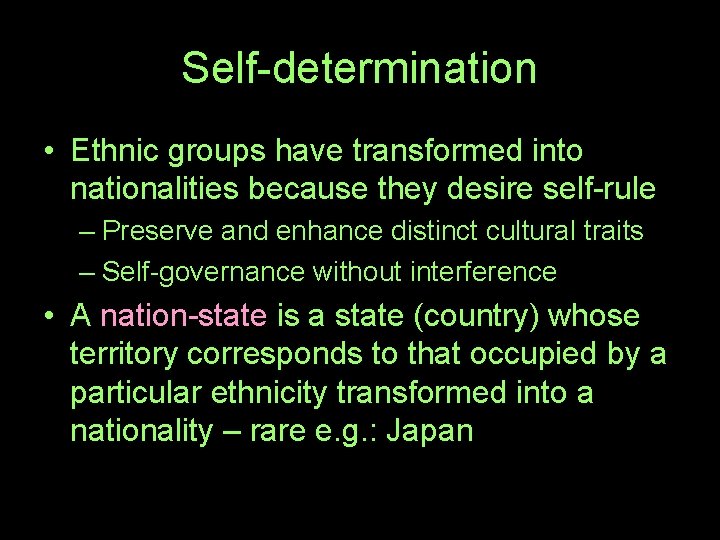 Self-determination

• Ethnic groups have transformed into nationalities because they desire self-rule
  – Preserve and enhance distinct cultural traits
  – Self-governance without interference
• A nation-state is a state (country) whose territory corresponds to that occupied by a particular ethnicity transformed into a nationality – rare e.g.: Japan